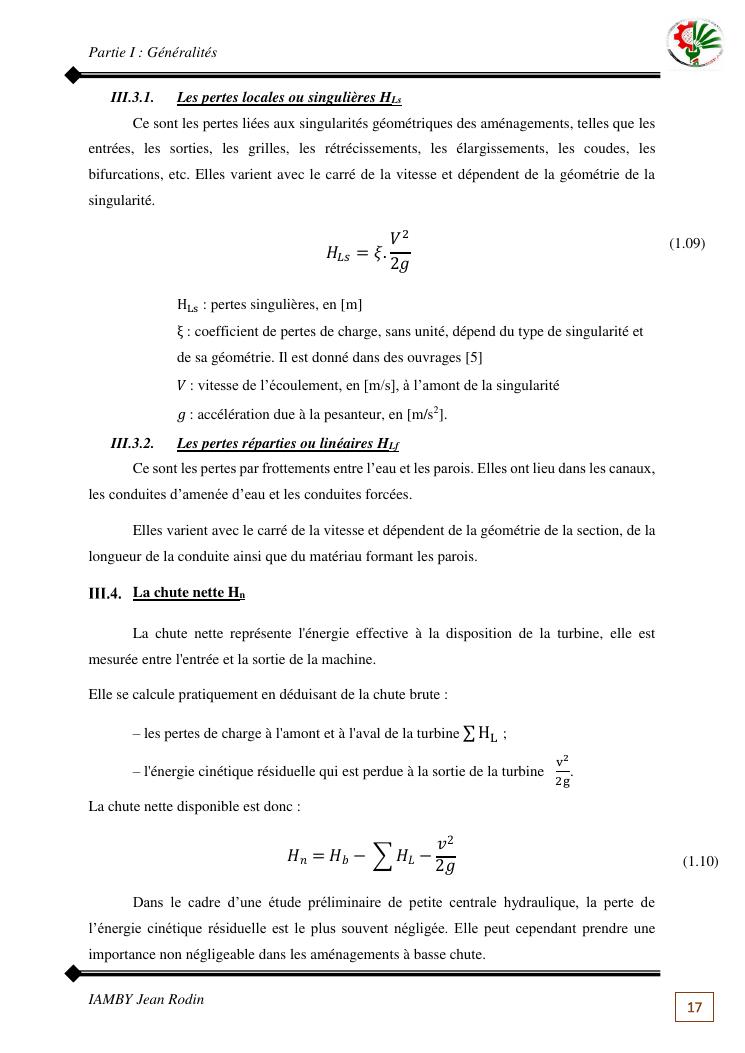 Partie I : Généralités

III.3.1. Les pertes locales ou singulières $H_{Ls}$

Ce sont les pertes liées aux singularités géométriques des aménagements, telles que les entrées, les sorties, les grilles, les rétrécissements, les élargissements, les coudes, les bifurcations, etc. Elles varient avec le carré de la vitesse et dépendent de la géométrie de la singularité.

$H_{Ls} = \xi . \frac{V^2}{2g}$ (1.09)

$H_{Ls}$ : pertes singulières, en [m]

ξ : coefficient de pertes de charge, sans unité, dépend du type de singularité et de sa géométrie. Il est donné dans des ouvrages [5]

$V$ : vitesse de l'écoulement, en [m/s], à l'amont de la singularité

$g$ : accélération due à la pesanteur, en [m/s$^2$].

III.3.2. Les pertes réparties ou linéaires $H_{Lf}$

Ce sont les pertes par frottements entre l'eau et les parois. Elles ont lieu dans les canaux, les conduites d'amenée d'eau et les conduites forcées.

Elles varient avec le carré de la vitesse et dépendent de la géométrie de la section, de la longueur de la conduite ainsi que du matériau formant les parois.

III.4. La chute nette $H_n$

La chute nette représente l'énergie effective à la disposition de la turbine, elle est mesurée entre l'entrée et la sortie de la machine.

Elle se calcule pratiquement en déduisant de la chute brute :

– les pertes de charge à l'amont et à l'aval de la turbine $\sum H_L$ ;

– l'énergie cinétique résiduelle qui est perdue à la sortie de la turbine $\frac{v^2}{2g}$.

La chute nette disponible est donc :

$H_n = H_b - \sum H_L - \frac{v^2}{2g}$ (1.10)

Dans le cadre d'une étude préliminaire de petite centrale hydraulique, la perte de l'énergie cinétique résiduelle est le plus souvent négligée. Elle peut cependant prendre une importance non négligeable dans les aménagements à basse chute.

IAMBY Jean Rodin

17